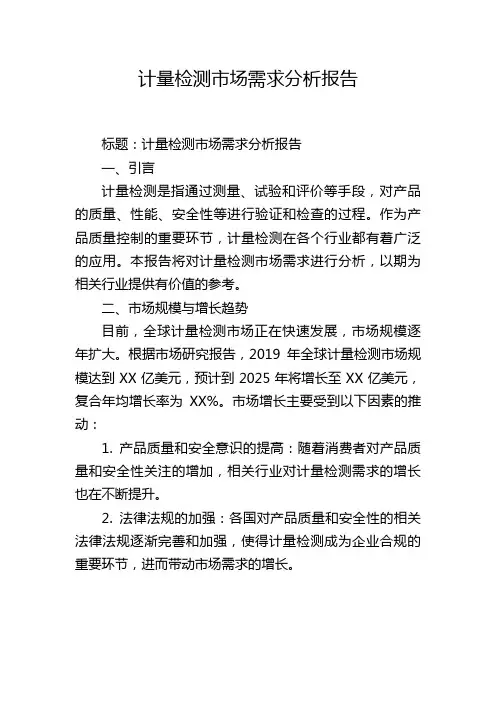 计量检测市场需求分析报告

标题：计量检测市场需求分析报告

一、引言

计量检测是指通过测量、试验和评价等手段，对产品的质量、性能、安全性等进行验证和检查的过程。作为产品质量控制的重要环节，计量检测在各个行业都有着广泛的应用。本报告将对计量检测市场需求进行分析，以期为相关行业提供有价值的参考。

二、市场规模与增长趋势

目前，全球计量检测市场正在快速发展，市场规模逐年扩大。根据市场研究报告，2019 年全球计量检测市场规模达到 XX 亿美元，预计到 2025 年将增长至 XX 亿美元，复合年均增长率为 XX%。市场增长主要受到以下因素的推动：

1. 产品质量和安全意识的提高：随着消费者对产品质量和安全性关注的增加，相关行业对计量检测需求的增长也在不断提升。

2. 法律法规的加强：各国对产品质量和安全性的相关法律法规逐渐完善和加强，使得计量检测成为企业合规的重要环节，进而带动市场需求的增长。